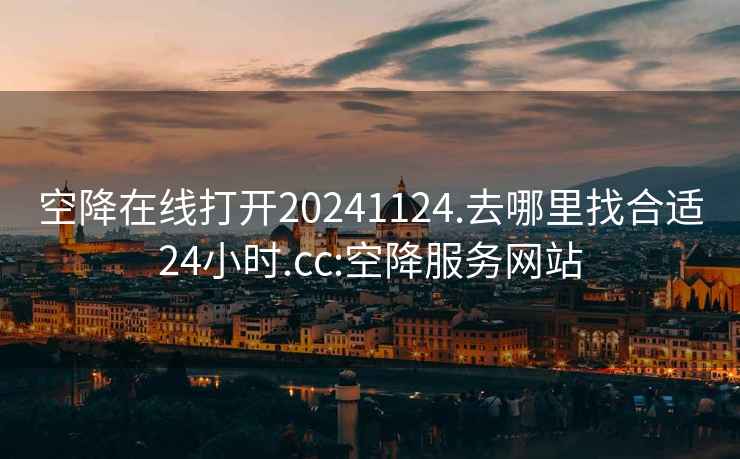 空降在线打开20241124.去哪里找合适24小时.cc:空降服务网站